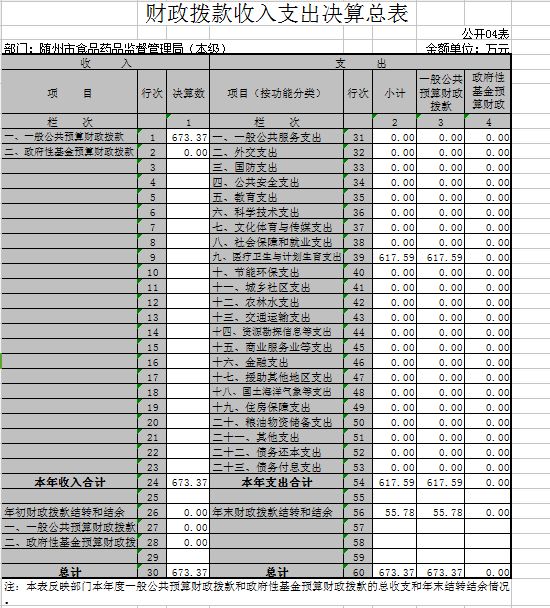 财政拨款收入支出决算总表

公开04表

部门：随州市食品药品监督管理局（本级）

金额单位：万元

| 收 入 | | | 支 出 | | | | |
|---|---|---|---|---|---|---|---|
| 项 目 | 行次 | 决算数 | 项目（按功能分类） | 行次 | 小计 | 一般公共预算财政拨款 | 政府性基金预算财政 |
| 栏 次 | | 1 | 栏 次 | | 2 | 3 | 4 |
| 一、一般公共预算财政拨款 | 1 | 673.37 | 一、一般公共服务支出 | 31 | 0.00 | 0.00 | 0.00 |
| 二、政府性基金预算财政拨款 | 2 | 0.00 | 二、外交支出 | 32 | 0.00 | 0.00 | 0.00 |
| | 3 | | 三、国防支出 | 33 | 0.00 | 0.00 | 0.00 |
| | 4 | | 四、公共安全支出 | 34 | 0.00 | 0.00 | 0.00 |
| | 5 | | 五、教育支出 | 35 | 0.00 | 0.00 | 0.00 |
| | 6 | | 六、科学技术支出 | 36 | 0.00 | 0.00 | 0.00 |
| | 7 | | 七、文化体育与传媒支出 | 37 | 0.00 | 0.00 | 0.00 |
| | 8 | | 八、社会保障和就业支出 | 38 | 0.00 | 0.00 | 0.00 |
| | 9 | | 九、医疗卫生与计划生育支出 | 39 | 617.59 | 617.59 | 0.00 |
| | 10 | | 十、节能环保支出 | 40 | 0.00 | 0.00 | 0.00 |
| | 11 | | 十一、城乡社区支出 | 41 | 0.00 | 0.00 | 0.00 |
| | 12 | | 十二、农林水支出 | 42 | 0.00 | 0.00 | 0.00 |
| | 13 | | 十三、交通运输支出 | 43 | 0.00 | 0.00 | 0.00 |
| | 14 | | 十四、资源勘探信息等支出 | 44 | 0.00 | 0.00 | 0.00 |
| | 15 | | 十五、商业服务业等支出 | 45 | 0.00 | 0.00 | 0.00 |
| | 16 | | 十六、金融支出 | 46 | 0.00 | 0.00 | 0.00 |
| | 17 | | 十七、援助其他地区支出 | 47 | 0.00 | 0.00 | 0.00 |
| | 18 | | 十八、国土海洋气象等支出 | 48 | 0.00 | 0.00 | 0.00 |
| | 19 | | 十九、住房保障支出 | 49 | 0.00 | 0.00 | 0.00 |
| | 20 | | 二十、粮油物资储备支出 | 50 | 0.00 | 0.00 | 0.00 |
| | 21 | | 二十一、其他支出 | 51 | 0.00 | 0.00 | 0.00 |
| | 22 | | 二十二、债务还本支出 | 52 | 0.00 | 0.00 | 0.00 |
| | 23 | | 二十三、债务付息支出 | 53 | 0.00 | 0.00 | 0.00 |
| 本年收入合计 | 24 | 673.37 | 本年支出合计 | 54 | 617.59 | 617.59 | 0.00 |
| | 25 | | | 55 | | | |
| 年初财政拨款结转和结余 | 26 | 0.00 | 年末财政拨款结转和结余 | 56 | 55.78 | 55.78 | 0.00 |
| 一、一般公共预算财政拨款 | 27 | 0.00 | | 57 | | | |
| 二、政府性基金预算财政拨 | 28 | 0.00 | | 58 | | | |
| | 29 | | | 59 | | | |
| 总计 | 30 | 673.37 | 总计 | 60 | 673.37 | 673.37 | 0.00 |

注：本表反映部门本年度一般公共预算财政拨款和政府性基金预算财政拨款的总收支和年末结转结余情况。